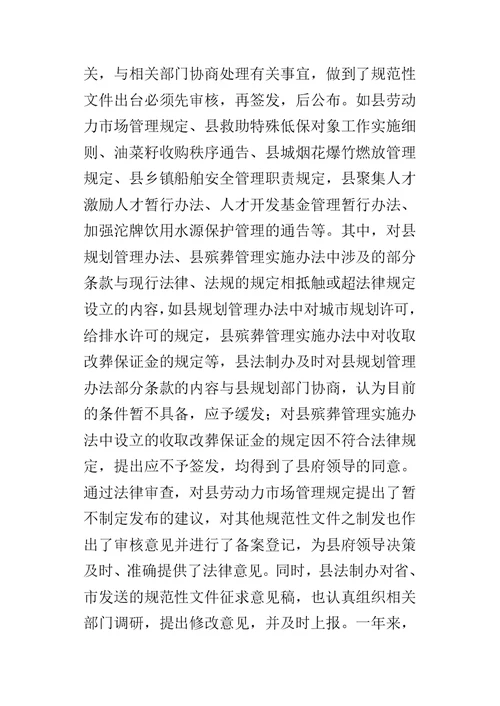 关，与相关部门协商处理有关事宜，做到了规范性文件出台必须先审核，再签发，后公布。如县劳动力市场管理规定、县救助特殊低保对象工作实施细则、油菜籽收购秩序通告、县城烟花爆竹燃放管理规定、县乡镇船舶安全管理职责规定，县聚集人才激励人才暂行办法、人才开发基金管理暂行办法、加强沱牌饮用水源保护管理的通告等。其中，对县规划管理办法、县殡葬管理实施办法中涉及的部分条款与现行法律、法规的规定相抵触或超法律规定设立的内容，如县规划管理办法中对城市规划许可，给排水许可的规定，县殡葬管理实施办法中对收取改葬保证金的规定等，县法制办及时对县规划管理办法部分条款的内容与县规划部门协商，认为目前的条件暂不具备，应予缓发；对县殡葬管理实施办法中设立的收取改葬保证金的规定因不符合法律规定，提出应不予签发，均得到了县府领导的同意。通过法律审查，对县劳动力市场管理规定提出了暂不制定发布的建议，对其他规范性文件之制发也作出了审核意见并进行了备案登记，为县府领导决策及时、准确提供了法律意见。同时，县法制办对省、市发送的规范性文件征求意见稿，也认真组织相关部门调研，提出修改意见，并及时上报。一年来，